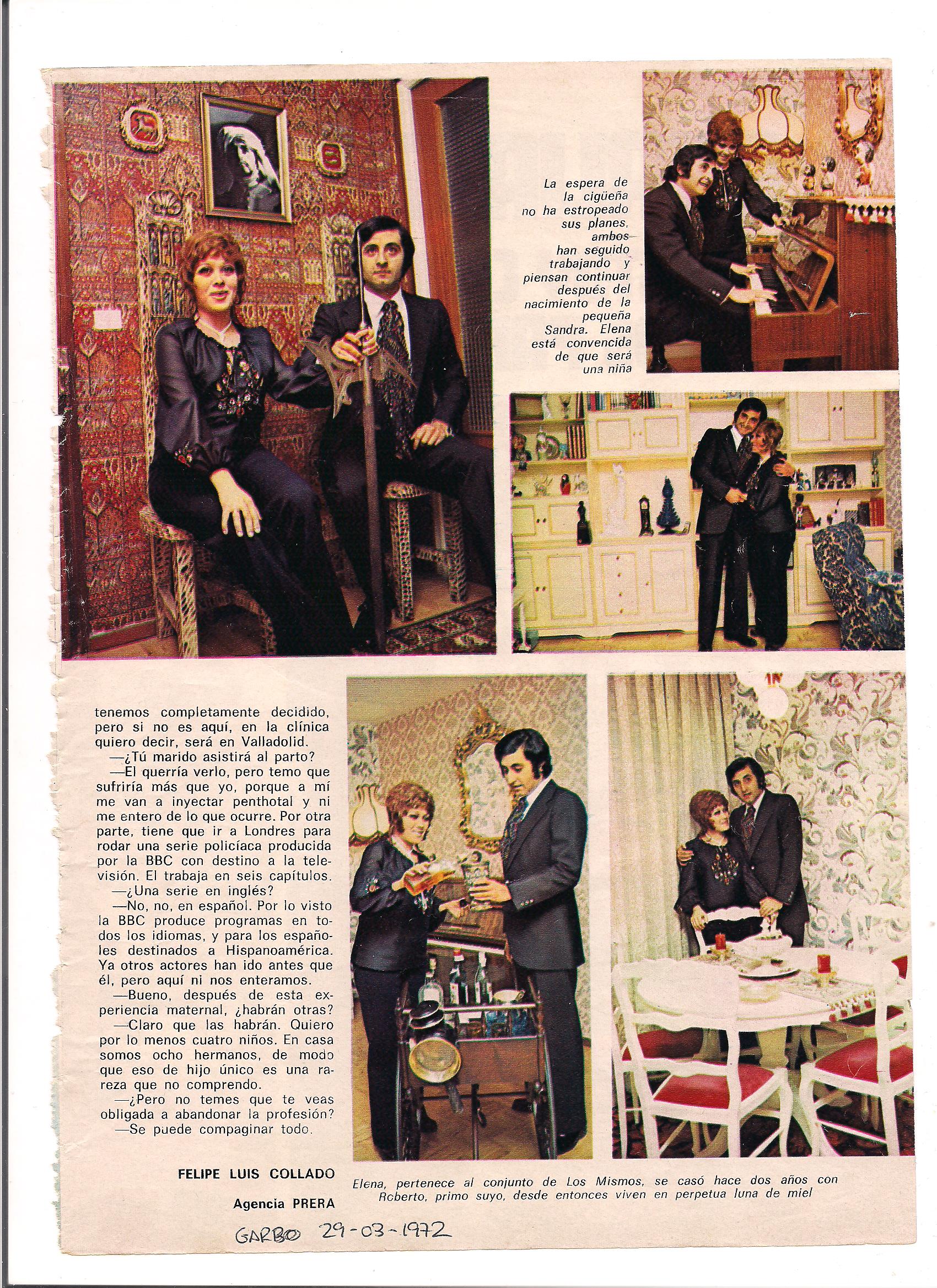 La espera de la cigüeña no ha estropeado sus planes, ambos han seguido trabajando y piensan continuar después del nacimiento de la pequeña Sandra. Elena está convencida de que será una niña

tenemos completamente decidido, pero si no es aquí, en la clínica quiero decir, será en Valladolid.

—¿Tú marido asistirá al parto?

—El querría verlo, pero temo que sufriría más que yo, porque a mí me van a inyectar penthotal y ni me entero de lo que ocurre. Por otra parte, tiene que ir a Londres para rodar una serie policíaca producida por la BBC con destino a la televisión. El trabaja en seis capítulos.

—¿Una serie en inglés?

—No, no, en español. Por lo visto la BBC produce programas en todos los idiomas, y para los españoles destinados a Hispanoamérica. Ya otros actores han ido antes que él, pero aquí ni nos enteramos.

—Bueno, después de esta experiencia maternal, ¿habrán otras?

—Claro que las habrán. Quiero por lo menos cuatro niños. En casa somos ocho hermanos, de modo que eso de hijo único es una rareza que no comprendo.

—¿Pero no temes que te veas obligada a abandonar la profesión?

—Se puede compaginar todo.

FELIPE LUIS COLLADO

Agencia PRERA

Elena, pertenece al conjunto de Los Mismos, se casó hace dos años con Roberto, primo suyo, desde entonces viven en perpetua luna de miel

GARBO 29-03-1972